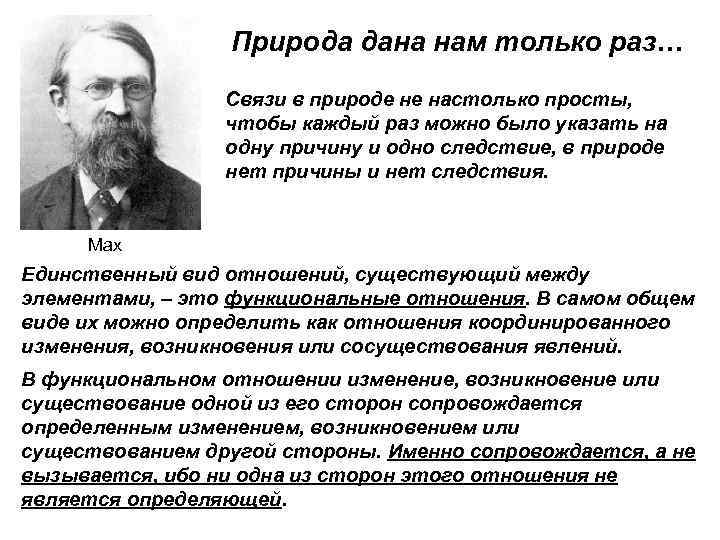 Природа дана нам только раз…

Связи в природе не настолько просты, чтобы каждый раз можно было указать на одну причину и одно следствие, в природе нет причины и нет следствия.

Мах

Единственный вид отношений, существующий между элементами, – это функциональные отношения. В самом общем виде их можно определить как отношения координированного изменения, возникновения или сосуществования явлений.

В функциональном отношении изменение, возникновение или существование одной из его сторон сопровождается определенным изменением, возникновением или существованием другой стороны. Именно сопровождается, а не вызывается, ибо ни одна из сторон этого отношения не является определяющей.